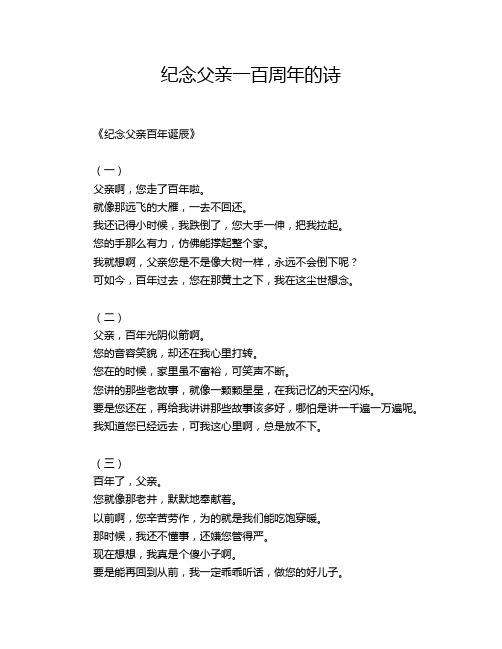 纪念父亲一百周年的诗

《纪念父亲百年诞辰》

（一）
父亲啊，您走了百年啦。
就像那远飞的大雁，一去不回还。
我还记得小时候，我跌倒了，您大手一伸，把我拉起。
您的手那么有力，仿佛能撑起整个家。
我就想啊，父亲您是不是像大树一样，永远不会倒下呢？
可如今，百年过去，您在那黄土之下，我在这尘世想念。

（二）
父亲，百年光阴似箭啊。
您的音容笑貌，却还在我心里打转。
您在的时候，家里虽不富裕，可笑声不断。
您讲的那些老故事，就像一颗颗星星，在我记忆的天空闪烁。
要是您还在，再给我讲讲那些故事该多好，哪怕是讲一千遍一万遍呢。
我知道您已经远去，可我这心里啊，总是放不下。

（三）
百年了，父亲。
您就像那老井，默默地奉献着。
以前啊，您辛苦劳作，为的就是我们能吃饱穿暖。
那时候，我还不懂事，还嫌您管得严。
现在想想，我真是个傻小子啊。
要是能再回到从前，我一定乖乖听话，做您的好儿子。